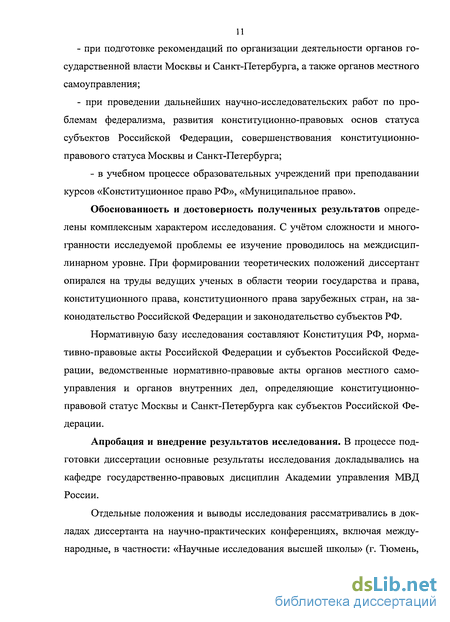 11

- при подготовке рекомендаций по организации деятельности органов государственной власти Москвы и Санкт-Петербурга, а также органов местного самоуправления;

- при проведении дальнейших научно-исследовательских работ по проблемам федерализма, развития конституционно-правовых основ статуса субъектов Российской Федерации, совершенствования конституционно-правового статуса Москвы и Санкт-Петербурга;

- в учебном процессе образовательных учреждений при преподавании курсов «Конституционное право РФ», «Муниципальное право».

Обоснованность и достоверность полученных результатов определены комплексным характером исследования. С учётом сложности и многогранности исследуемой проблемы ее изучение проводилось на междисциплинарном уровне. При формировании теоретических положений диссертант опирался на труды ведущих ученых в области теории государства и права, конституционного права, конституционного права зарубежных стран, на законодательство Российской Федерации и законодательство субъектов РФ.

Нормативную базу исследования составляют Конституция РФ, нормативно-правовые акты Российской Федерации и субъектов Российской Федерации, ведомственные нормативно-правовые акты органов местного самоуправления и органов внутренних дел, определяющие конституционно-правовой статус Москвы и Санкт-Петербурга как субъектов Российской Федерации.

Апробация и внедрение результатов исследования. В процессе подготовки диссертации основные результаты исследования докладывались на кафедре государственно-правовых дисциплин Академии управления МВД России.

Отдельные положения и выводы исследования рассматривались в докладах диссертанта на научно-практических конференциях, включая международные, в частности: «Научные исследования высшей школы» (г. Тюмень,

dsLib.net
библиотека диссертаций